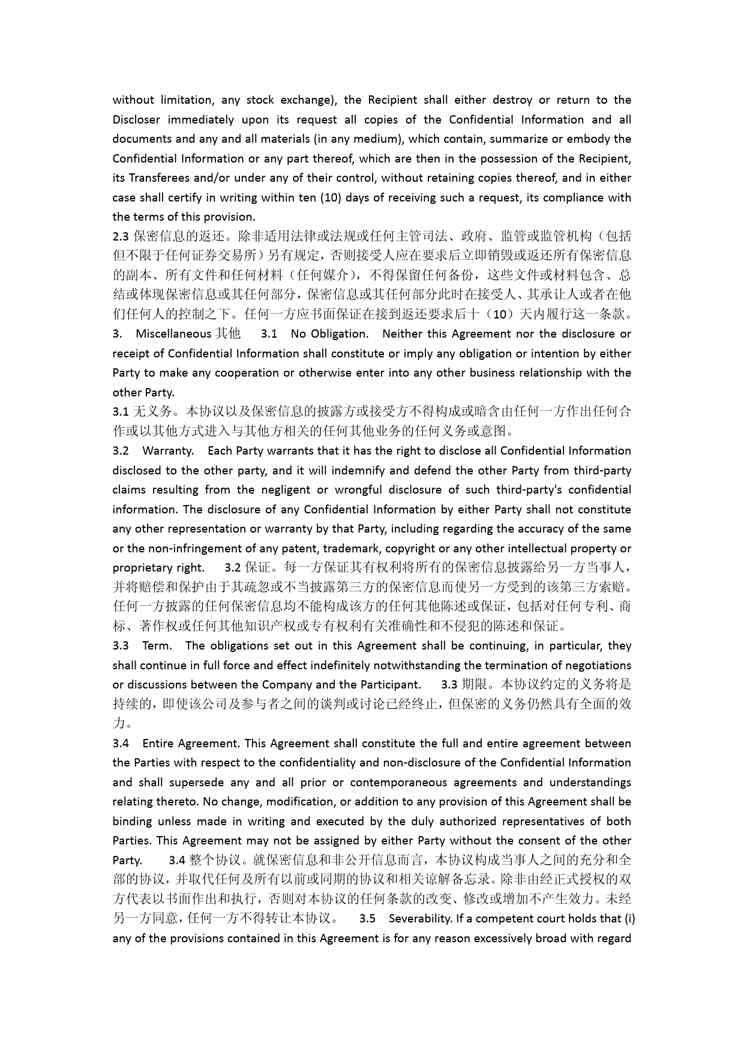 without limitation, any stock exchange), the Recipient shall either destroy or return to the Discloser immediately upon its request all copies of the Confidential Information and all documents and any and all materials (in any medium), which contain, summarize or embody the Confidential Information or any part thereof, which are then in the possession of the Recipient, its Transferees and/or under any of their control, without retaining copies thereof, and in either case shall certify in writing within ten (10) days of receiving such a request, its compliance with the terms of this provision.
2.3 保密信息的返还。除非适用法律或法规或任何主管司法、政府、监管或监管机构（包括但不限于任何证券交易所）另有规定，否则接受人应在要求后立即销毁或返还所有保密信息的副本、所有文件和任何材料（任何媒介），不得保留任何备份，这些文件或材料包含、总结或体现保密信息或其任何部分，保密信息或其任何部分此时在接受人、其承让人或者在他们任何人的控制之下。任何一方应书面保证在接到返还要求后十（10）天内履行这一条款。
3. Miscellaneous 其他 3.1 No Obligation. Neither this Agreement nor the disclosure or receipt of Confidential Information shall constitute or imply any obligation or intention by either Party to make any cooperation or otherwise enter into any other business relationship with the other Party.
3.1 无义务。本协议以及保密信息的披露方或接受方不得构成或暗含由任何一方作出任何合作或以其他方式进入与其他方相关的任何其他业务的任何义务或意图。
3.2 Warranty. Each Party warrants that it has the right to disclose all Confidential Information disclosed to the other party, and it will indemnify and defend the other Party from third-party claims resulting from the negligent or wrongful disclosure of such third-party's confidential information. The disclosure of any Confidential Information by either Party shall not constitute any other representation or warranty by that Party, including regarding the accuracy of the same or the non-infringement of any patent, trademark, copyright or any other intellectual property or proprietary right. 3.2 保证。每一方保证其有权利将所有的保密信息披露给另一方当事人，并将赔偿和保护由于其疏忽或不当披露第三方的保密信息而使另一方受到的该第三方索赔。任何一方披露的任何保密信息均不能构成该方的任何其他陈述或保证，包括对任何专利、商标、著作权或任何其他知识产权或专有权利有关准确性和不侵犯的陈述和保证。
3.3 Term. The obligations set out in this Agreement shall be continuing, in particular, they shall continue in full force and effect indefinitely notwithstanding the termination of negotiations or discussions between the Company and the Participant. 3.3 期限。本协议约定的义务将是持续的，即使该公司及参与者之间的谈判或讨论已经终止，但保密的义务仍然具有全面的效力。
3.4 Entire Agreement. This Agreement shall constitute the full and entire agreement between the Parties with respect to the confidentiality and non-disclosure of the Confidential Information and shall supersede any and all prior or contemporaneous agreements and understandings relating thereto. No change, modification, or addition to any provision of this Agreement shall be binding unless made in writing and executed by the duly authorized representatives of both Parties. This Agreement may not be assigned by either Party without the consent of the other Party. 3.4 整个协议。就保密信息和非公开信息而言，本协议构成当事人之间的充分和全部的协议，并取代任何及所有以前或同期的协议和相关谅解备忘录。除非由经正式授权的双方代表以书面作出和执行，否则对本协议的任何条款的改变、修改或增加不产生效力。未经另一方同意，任何一方不得转让本协议。 3.5 Severability. If a competent court holds that (i) any of the provisions contained in this Agreement is for any reason excessively broad with regard